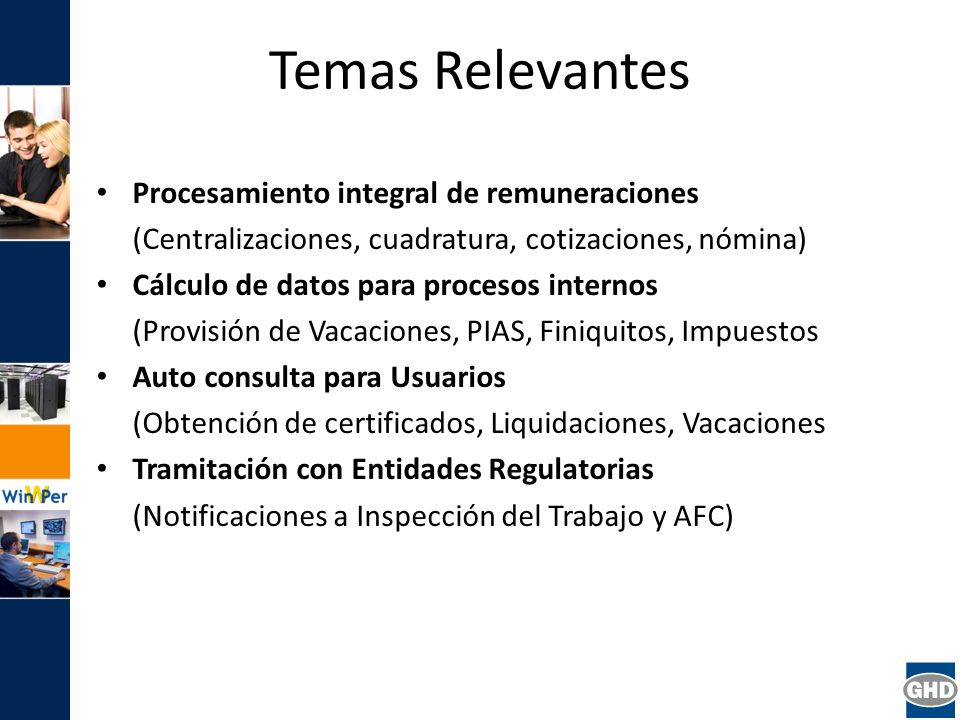 Temas Relevantes

• **Procesamiento integral de remuneraciones**
(Centralizaciones, cuadratura, cotizaciones, nómina)

• **Cálculo de datos para procesos internos**
(Provisión de Vacaciones, PIAS, Finiquitos, Impuestos

• **Auto consulta para Usuarios**
(Obtención de certificados, Liquidaciones, Vacaciones

• **Tramitación con Entidades Regulatorias**
(Notificaciones a Inspección del Trabajo y AFC)

WinPer

GHD